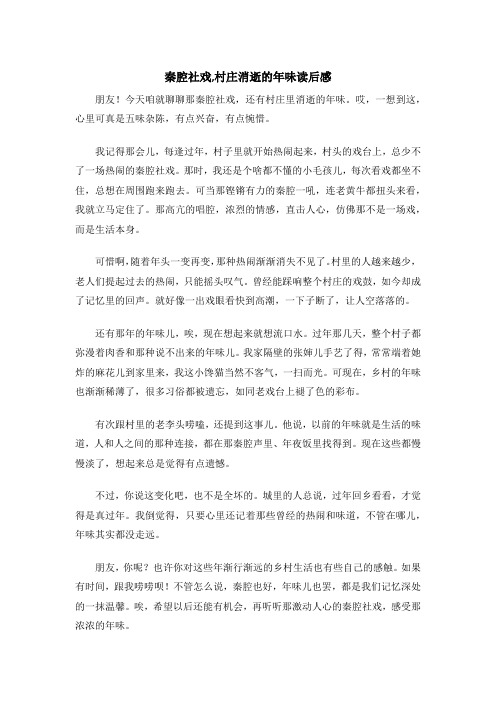 秦腔社戏,村庄消逝的年味读后感

朋友！今天咱就聊聊那秦腔社戏，还有村庄里消逝的年味。哎，一想到这，心里可真是五味杂陈，有点兴奋，有点惋惜。

我记得那会儿，每逢过年，村子里就开始热闹起来，村头的戏台上，总少不了一场热闹的秦腔社戏。那时，我还是个啥都不懂的小毛孩儿，每次看戏都坐不住，总想在周围跑来跑去。可当那铿锵有力的秦腔一吼，连老黄牛都扭头来看，我就立马定住了。那高亢的唱腔，浓烈的情感，直击人心，仿佛那不是一场戏，而是生活本身。

可惜啊，随着年头一变再变，那种热闹渐渐消失不见了。村里的人越来越少，老人们提起过去的热闹，只能摇头叹气。曾经能踩响整个村庄的戏鼓，如今却成了记忆里的回声。就好像一出戏眼看快到高潮，一下子断了，让人空落落的。

还有那年的年味儿，唉，现在想起来就想流口水。过年那几天，整个村子都弥漫着肉香和那种说不出来的年味儿。我家隔壁的张婶儿手艺了得，常常端着她炸的麻花儿到家里来，我这小馋猫当然不客气，一扫而光。可现在，乡村的年味也渐渐稀薄了，很多习俗都被遗忘，如同老戏台上褪了色的彩布。

有次跟村里的老李头唠嗑，还提到这事儿。他说，以前的年味就是生活的味道，人和人之间的那种连接，都在那秦腔声里、年夜饭里找得到。现在这些都慢慢淡了，想起来总是觉得有点遗憾。

不过，你说这变化吧，也不是全坏的。城里的人总说，过年回乡看看，才觉得是真过年。我倒觉得，只要心里还记着那些曾经的热闹和味道，不管在哪儿，年味其实都没走远。

朋友，你呢？也许你对这些年渐行渐远的乡村生活也有些自己的感触。如果有时间，跟我唠唠呗！不管怎么说，秦腔也好，年味儿也罢，都是我们记忆深处的一抹温馨。唉，希望以后还能有机会，再听听那激动人心的秦腔社戏，感受那浓浓的年味。